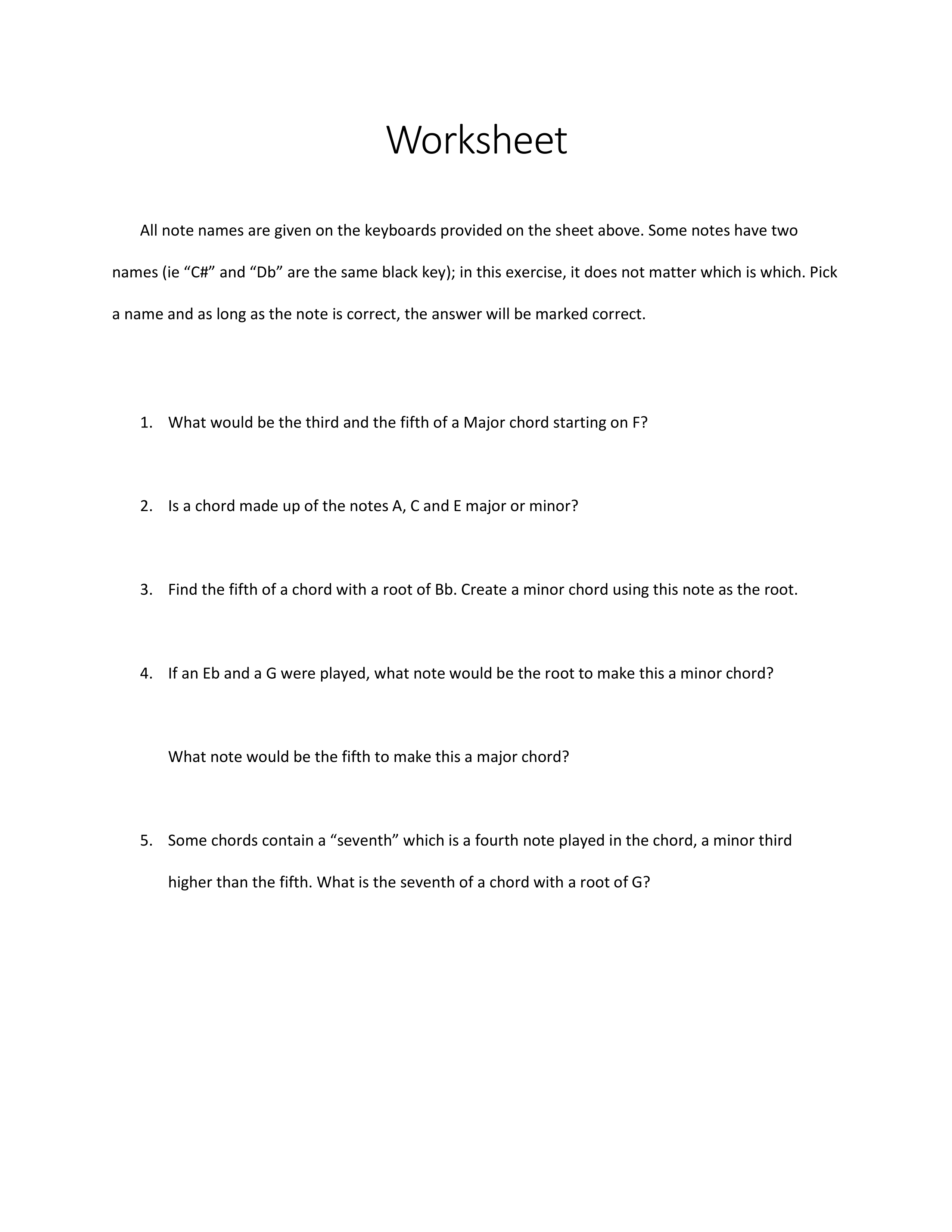 Worksheet

All note names are given on the keyboards provided on the sheet above. Some notes have two names (ie “C#” and “Db” are the same black key); in this exercise, it does not matter which is which. Pick a name and as long as the note is correct, the answer will be marked correct.

1. What would be the third and the fifth of a Major chord starting on F?

2. Is a chord made up of the notes A, C and E major or minor?

3. Find the fifth of a chord with a root of Bb. Create a minor chord using this note as the root.

4. If an Eb and a G were played, what note would be the root to make this a minor chord?

What note would be the fifth to make this a major chord?

5. Some chords contain a “seventh” which is a fourth note played in the chord, a minor third higher than the fifth. What is the seventh of a chord with a root of G?